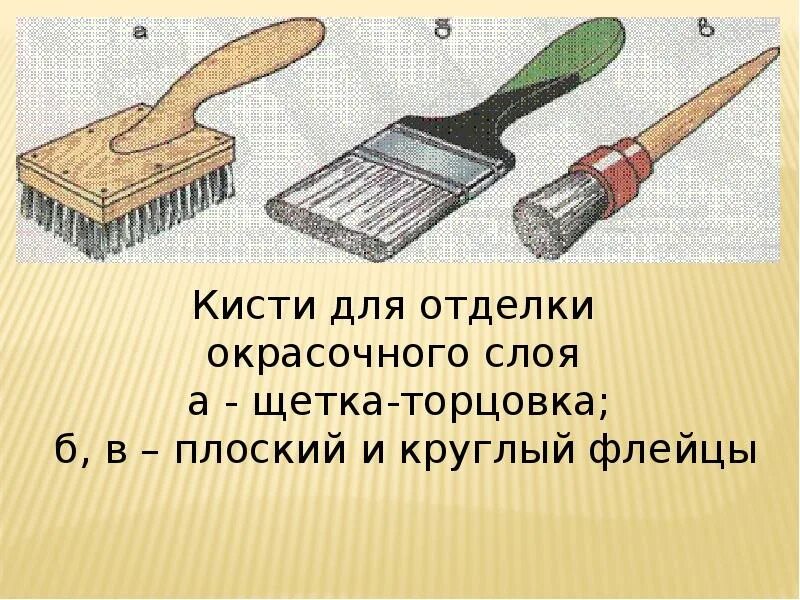 а
б
в

Кисти для отделки окрасочного слоя
а - щетка-торцовка;
б, в – плоский и круглый флейцы